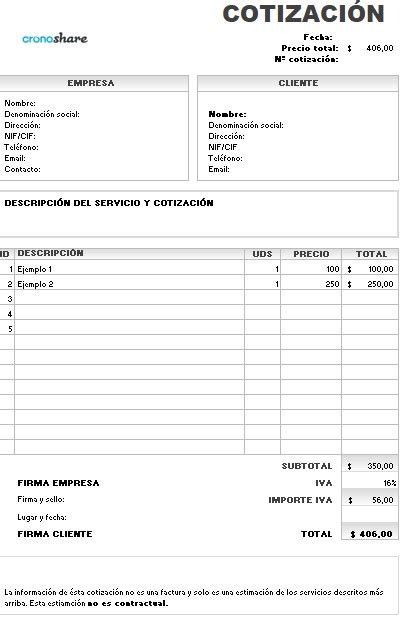 COTIZACIÓN

cronoshare

Fecha:
Precio total: $ 406,00
Nº cotización:

EMPRESA

Nombre:
Denominación social:
Dirección:
NIF/CIF:
Teléfono:
Email:
Contacto:

CLIENTE

Nombre:
Denominación social:
Dirección:
NIF/CIF
Teléfono:
Email:

DESCRIPCIÓN DEL SERVICIO Y COTIZACIÓN

| ID | DESCRIPCIÓN | UDS | PRECIO | TOTAL |
|---|---|---|---|---|
| 1 | Ejemplo 1 | 1 | 100 | $ 100,00 |
| 2 | Ejemplo 2 | 1 | 250 | $ 250,00 |
| 3 | | | | |
| 4 | | | | |
| 5 | | | | |

SUBTOTAL $ 350,00

FIRMA EMPRESA
IVA 16%

Firma y sello:
IMPORTE IVA $ 56,00

Lugar y fecha:

FIRMA CLIENTE
TOTAL $ 406,00

La información de ésta cotización no es una factura y solo es una estimación de los servicios descritos más arriba. Esta estiamción no es contractual.